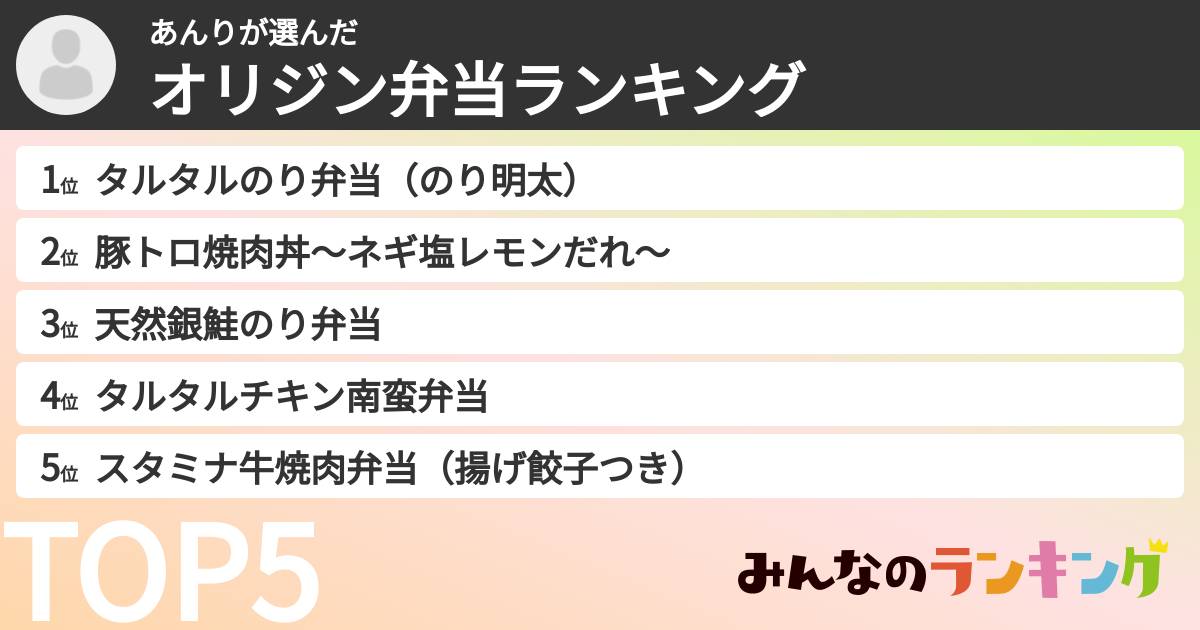 あんりが選んだ
オリジン弁当ランキング

1位 タルタルのり弁当（のり明太）
2位 豚トロ焼肉丼〜ネギ塩レモンだれ〜
3位 天然銀鮭のり弁当
4位 タルタルチキン南蛮弁当
5位 スタミナ牛焼肉弁当（揚げ餃子つき）

TOP5

みんなのランキング